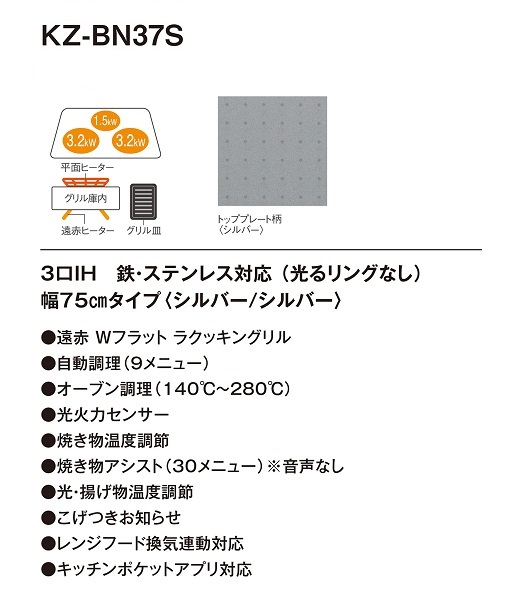 KZ-BN37S

1.5kW
3.2kW
3.2kW

平面ヒーター
グリル庫内
遠赤ヒーター
グリル皿

トッププレート柄
〈シルバー〉

3口IH　鉄・ステンレス対応（光るリングなし）
幅75㎝タイプ〈シルバー/シルバー〉

●遠赤 Wフラット ラクッキングリル
●自動調理（9メニュー）
●オーブン調理（140℃～280℃）
●光火力センサー
●焼き物温度調節
●焼き物アシスト（30メニュー）※音声なし
●光・揚げ物温度調節
●こげつきお知らせ
●レンジフード換気連動対応
●キッチンポケットアプリ対応